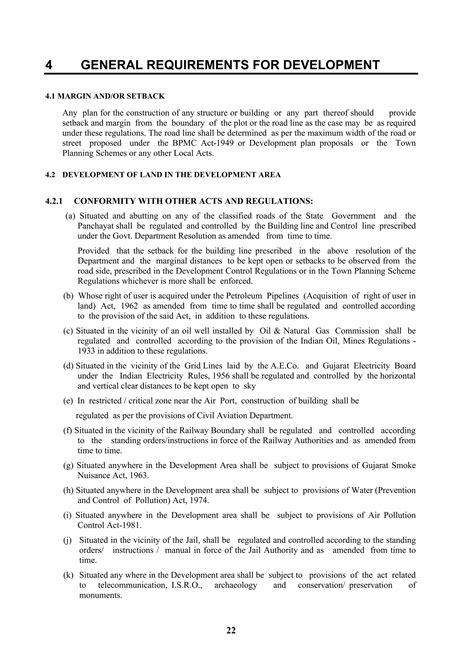 4 GENERAL REQUIREMENTS FOR DEVELOPMENT

4.1 MARGIN AND/OR SETBACK

Any plan for the construction of any structure or building or any part thereof should provide setback and margin from the boundary of the plot or the road line as the case may be as required under these regulations. The road line shall be determined as per the maximum width of the road or street proposed under the BPMC Act-1949 or Development plan proposals or the Town Planning Schemes or any other Local Acts.

4.2 DEVELOPMENT OF LAND IN THE DEVELOPMENT AREA

4.2.1 CONFORMITY WITH OTHER ACTS AND REGULATIONS:

(a) Situated and abutting on any of the classified roads of the State Government and the Panchayat shall be regulated and controlled by the Building line and Control line prescribed under the Govt. Department Resolution as amended from time to time.

Provided that the setback for the building line prescribed in the above resolution of the Department and the marginal distances to be kept open or setbacks to be observed from the road side, prescribed in the Development Control Regulations or in the Town Planning Scheme Regulations whichever is more shall be enforced.

(b) Whose right of user is acquired under the Petroleum Pipelines (Acquisition of right of user in land) Act, 1962 as amended from time to time shall be regulated and controlled according to the provision of the said Act, in addition to these regulations.

(c) Situated in the vicinity of an oil well installed by Oil & Natural Gas Commission shall be regulated and controlled according to the provision of the Indian Oil, Mines Regulations - 1933 in addition to these regulations.

(d) Situated in the vicinity of the Grid Lines laid by the A.E.Co. and Gujarat Electricity Board under the Indian Electricity Rules, 1956 shall be regulated and controlled by the horizontal and vertical clear distances to be kept open to sky

(e) In restricted / critical zone near the Air Port, construction of building shall be

regulated as per the provisions of Civil Aviation Department.

(f) Situated in the vicinity of the Railway Boundary shall be regulated and controlled according to the standing orders/instructions in force of the Railway Authorities and as amended from time to time.

(g) Situated anywhere in the Development Area shall be subject to provisions of Gujarat Smoke Nuisance Act, 1963.

(h) Situated anywhere in the Development area shall be subject to provisions of Water (Prevention and Control of Pollution) Act, 1974.

(i) Situated anywhere in the Development area shall be subject to provisions of Air Pollution Control Act-1981.

(j) Situated in the vicinity of the Jail, shall be regulated and controlled according to the standing orders/ instructions / manual in force of the Jail Authority and as amended from time to time.

(k) Situated any where in the Development area shall be subject to provisions of the act related to telecommunication, I.S.R.O., archaeology and conservation/ preservation of monuments.

22